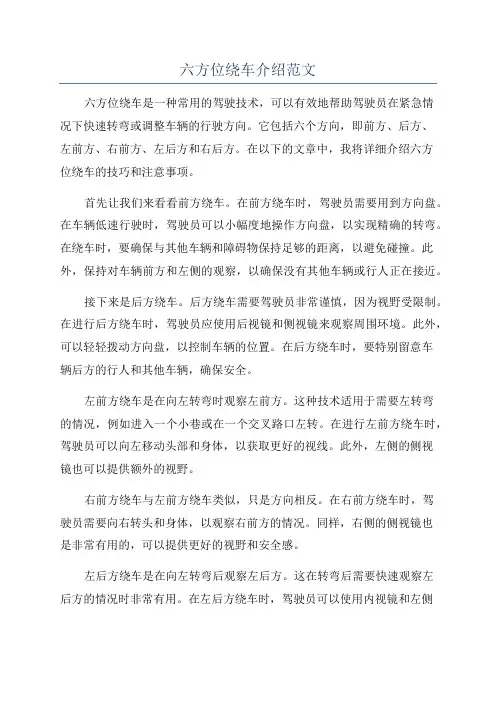 六方位绕车介绍范文

六方位绕车是一种常用的驾驶技术，可以有效地帮助驾驶员在紧急情况下快速转弯或调整车辆的行驶方向。它包括六个方向，即前方、后方、左前方、右前方、左后方和右后方。在以下的文章中，我将详细介绍六方位绕车的技巧和注意事项。

首先让我们来看看前方绕车。在前方绕车时，驾驶员需要用到方向盘。在车辆低速行驶时，驾驶员可以小幅度地操作方向盘，以实现精确的转弯。在绕车时，要确保与其他车辆和障碍物保持足够的距离，以避免碰撞。此外，保持对车辆前方和左侧的观察，以确保没有其他车辆或行人正在接近。

接下来是后方绕车。后方绕车需要驾驶员非常谨慎，因为视野受限制。在进行后方绕车时，驾驶员应使用后视镜和侧视镜来观察周围环境。此外，可以轻轻拨动方向盘，以控制车辆的位置。在后方绕车时，要特别留意车辆后方的行人和其他车辆，确保安全。

左前方绕车是在向左转弯时观察左前方。这种技术适用于需要左转弯的情况，例如进入一个小巷或在一个交叉路口左转。在进行左前方绕车时，驾驶员可以向左移动头部和身体，以获取更好的视线。此外，左侧的侧视镜也可以提供额外的视野。

右前方绕车与左前方绕车类似，只是方向相反。在右前方绕车时，驾驶员需要向右转头和身体，以观察右前方的情况。同样，右侧的侧视镜也是非常有用的，可以提供更好的视野和安全感。

左后方绕车是在向左转弯后观察左后方。这在转弯后需要快速观察左后方的情况时非常有用。在左后方绕车时，驾驶员可以使用内视镜和左侧